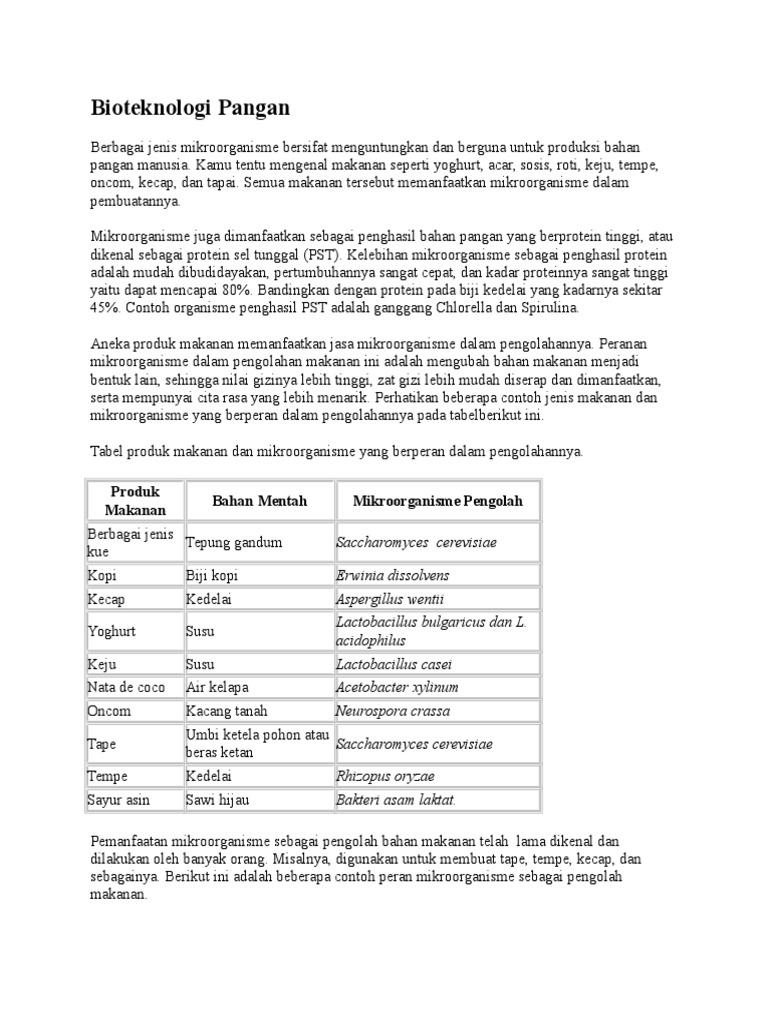 Bioteknologi Pangan

Berbagai jenis mikroorganisme bersifat menguntungkan dan berguna untuk produksi bahan pangan manusia. Kamu tentu mengenal makanan seperti yoghurt, acar, sosis, roti, keju, tempe, oncom, kecap, dan tapai. Semua makanan tersebut memanfaatkan mikroorganisme dalam pembuatannya.

Mikroorganisme juga dimanfaatkan sebagai penghasil bahan pangan yang berprotein tinggi, atau dikenal sebagai protein sel tunggal (PST). Kelebihan mikroorganisme sebagai penghasil protein adalah mudah dibudidayakan, pertumbuhannya sangat cepat, dan kadar proteinnya sangat tinggi yaitu dapat mencapai 80%. Bandingkan dengan protein pada biji kedelai yang kadarnya sekitar 45%. Contoh organisme penghasil PST adalah ganggang Chlorella dan Spirulina.

Aneka produk makanan memanfaatkan jasa mikroorganisme dalam pengolahannya. Peranan mikroorganisme dalam pengolahan makanan ini adalah mengubah bahan makanan menjadi bentuk lain, sehingga nilai gizinya lebih tinggi, zat gizi lebih mudah diserap dan dimanfaatkan, serta mempunyai cita rasa yang lebih menarik. Perhatikan beberapa contoh jenis makanan dan mikroorganisme yang berperan dalam pengolahannya pada tabelberikut ini.

Tabel produk makanan dan mikroorganisme yang berperan dalam pengolahannya.

| Produk Makanan | Bahan Mentah | Mikroorganisme Pengolah |
|---|---|---|
| Berbagai jenis kue | Tepung gandum | Saccharomyces cerevisiae |
| Kopi | Biji kopi | Erwinia dissolvens |
| Kecap | Kedelai | Aspergillus wentii |
| Yoghurt | Susu | Lactobacillus bulgaricus dan L. acidophilus |
| Keju | Susu | Lactobacillus casei |
| Nata de coco | Air kelapa | Acetobacter xylinum |
| Oncom | Kacang tanah | Neurospora crassa |
| Tape | Umbi ketela pohon atau beras ketan | Saccharomyces cerevisiae |
| Tempe | Kedelai | Rhizopus oryzae |
| Sayur asin | Sawi hijau | Bakteri asam laktat. |

Pemanfaatan mikroorganisme sebagai pengolah bahan makanan telah lama dikenal dan dilakukan oleh banyak orang. Misalnya, digunakan untuk membuat tape, tempe, kecap, dan sebagainya. Berikut ini adalah beberapa contoh peran mikroorganisme sebagai pengolah makanan.